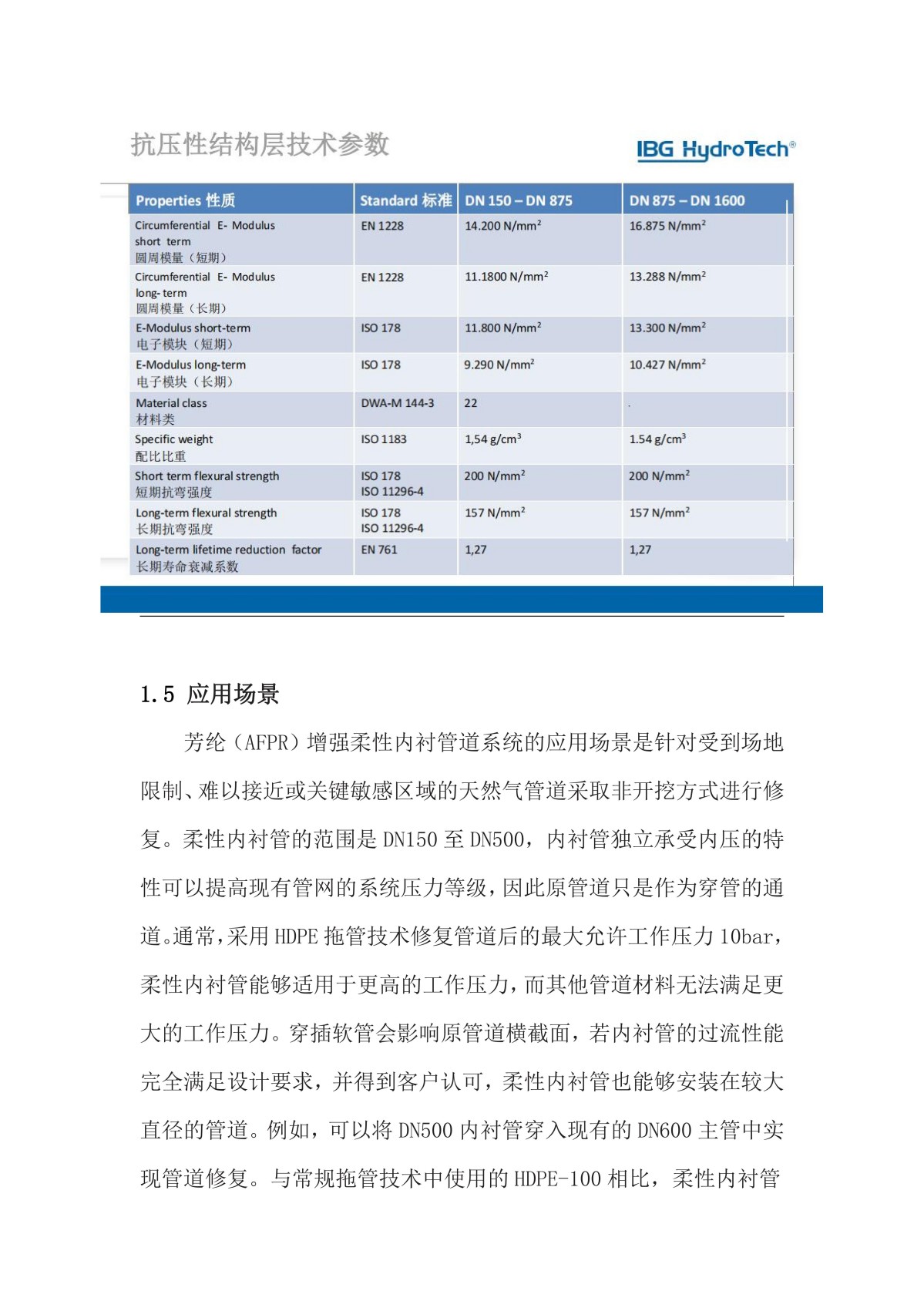 抗压性结构层技术参数

IBG HydroTech®

| Properties 性质 | Standard 标准 | DN 150 – DN 875 | DN 875 – DN 1600 |
|---|---|---|---|
| Circumferential E- Modulus short term 圆周模量（短期） | EN 1228 | 14.200 N/mm$^2$ | 16.875 N/mm$^2$ |
| Circumferential E- Modulus long- term 圆周模量（长期） | EN 1228 | 11.1800 N/mm$^2$ | 13.288 N/mm$^2$ |
| E-Modulus short-term 电子模块（短期） | ISO 178 | 11.800 N/mm$^2$ | 13.300 N/mm$^2$ |
| E-Modulus long-term 电子模块（长期） | ISO 178 | 9.290 N/mm$^2$ | 10.427 N/mm$^2$ |
| Material class 材料类 | DWA-M 144-3 | 22 | . |
| Specific weight 配比比重 | ISO 1183 | 1,54 g/cm$^3$ | 1.54 g/cm$^3$ |
| Short term flexural strength 短期抗弯强度 | ISO 178 ISO 11296-4 | 200 N/mm$^2$ | 200 N/mm$^2$ |
| Long-term flexural strength 长期抗弯强度 | ISO 178 ISO 11296-4 | 157 N/mm$^2$ | 157 N/mm$^2$ |
| Long-term lifetime reduction factor 长期寿命衰减系数 | EN 761 | 1,27 | 1,27 |

1.5 应用场景

芳纶（AFPR）增强柔性内衬管道系统的应用场景是针对受到场地限制、难以接近或关键敏感区域的天然气管道采取非开挖方式进行修复。柔性内衬管的范围是 DN150 至 DN500，内衬管独立承受内压的特性可以提高现有管网的系统压力等级，因此原管道只是作为穿管的通道。通常，采用 HDPE 拖管技术修复管道后的最大允许工作压力 10bar，柔性内衬管能够适用于更高的工作压力，而其他管道材料无法满足更大的工作压力。穿插软管会影响原管道横截面，若内衬管的过流性能完全满足设计要求，并得到客户认可，柔性内衬管也能够安装在较大直径的管道。例如，可以将 DN500 内衬管穿入现有的 DN600 主管中实现管道修复。与常规拖管技术中使用的 HDPE-100 相比，柔性内衬管